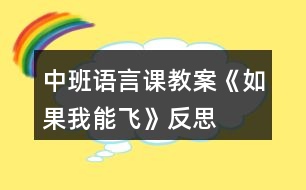 中班语言课教案《如果我能飞》反思